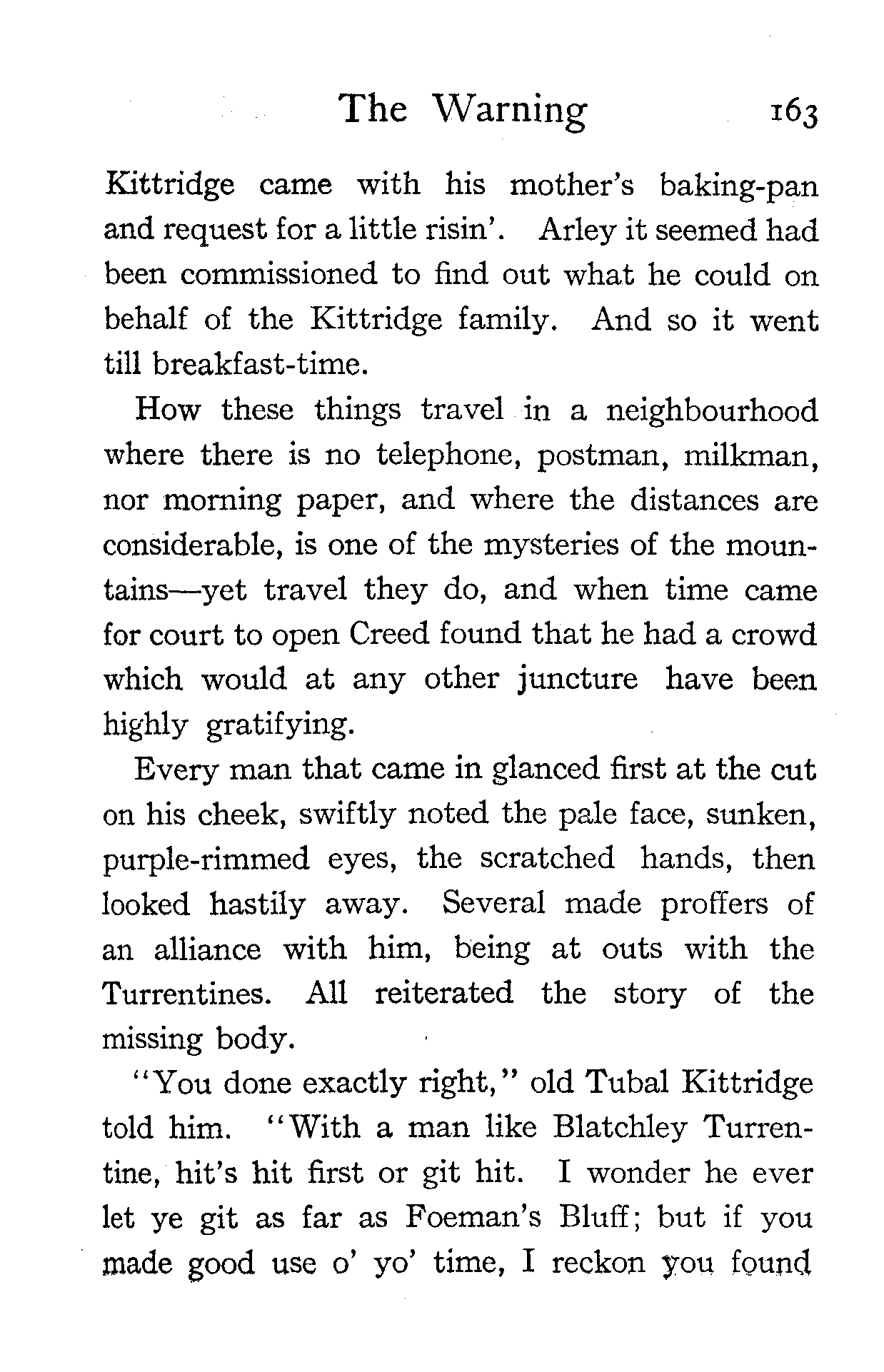 The Warning 163

Kittridge came with his mother's baking-pan and request for a little risin'. Arley it seemed had been commissioned to find out what he could on behalf of the Kittridge family. And so it went till breakfast-time.

How these things travel in a neighbourhood where there is no telephone, postman, milkman, nor morning paper, and where the distances are considerable, is one of the mysteries of the mountains—yet travel they do, and when time came for court to open Creed found that he had a crowd which would at any other juncture have been highly gratifying.

Every man that came in glanced first at the cut on his cheek, swiftly noted the pale face, sunken, purple-rimmed eyes, the scratched hands, then looked hastily away. Several made proffers of an alliance with him, being at outs with the Turrentines. All reiterated the story of the missing body.

"You done exactly right," old Tubal Kittridge told him. "With a man like Blatchley Turrentine, hit's hit first or git hit. I wonder he ever let ye git as far as Foeman's Bluff; but if you made good use o' yo' time, I reckon you found